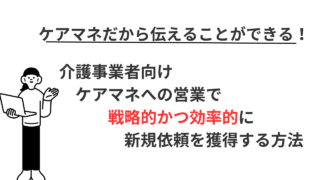 ケアマネだから伝えることができる！

介護事業者向け
ケアマネへの営業で
戦略的かつ効率的に
新規依頼を獲得する方法